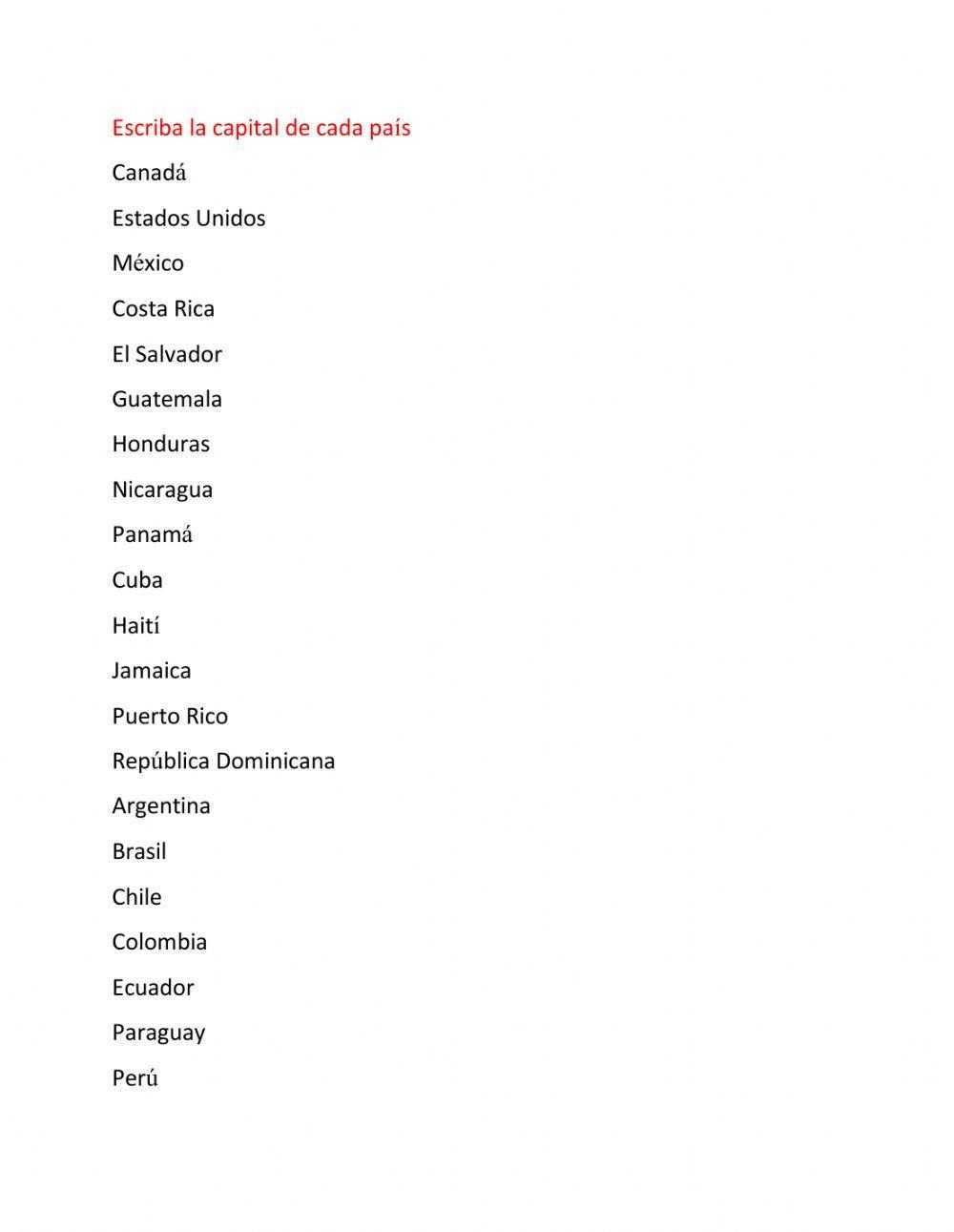 Escriba la capital de cada país

Canadá

Estados Unidos

México

Costa Rica

El Salvador

Guatemala

Honduras

Nicaragua

Panamá

Cuba

Haití

Jamaica

Puerto Rico

República Dominicana

Argentina

Brasil

Chile

Colombia

Ecuador

Paraguay

Perú